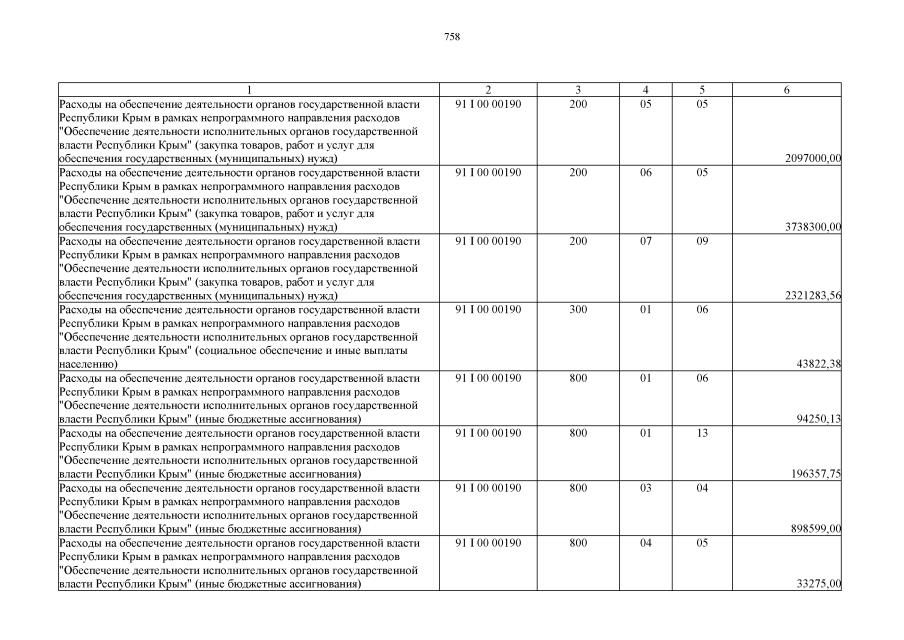 758

| 1 | 2 | 3 | 4 | 5 | 6 |
|---|---|---|---|---|---|
| Расходы на обеспечение деятельности органов государственной власти Республики Крым в рамках непрограммного направления расходов "Обеспечение деятельности исполнительных органов государственной власти Республики Крым" (закупка товаров, работ и услуг для обеспечения государственных (муниципальных) нужд) | 91 I 00 00190 | 200 | 05 | 05 | 2097000,00 |
| Расходы на обеспечение деятельности органов государственной власти Республики Крым в рамках непрограммного направления расходов "Обеспечение деятельности исполнительных органов государственной власти Республики Крым" (закупка товаров, работ и услуг для обеспечения государственных (муниципальных) нужд) | 91 I 00 00190 | 200 | 06 | 05 | 3738300,00 |
| Расходы на обеспечение деятельности органов государственной власти Республики Крым в рамках непрограммного направления расходов "Обеспечение деятельности исполнительных органов государственной власти Республики Крым" (закупка товаров, работ и услуг для обеспечения государственных (муниципальных) нужд) | 91 I 00 00190 | 200 | 07 | 09 | 2321283,56 |
| Расходы на обеспечение деятельности органов государственной власти Республики Крым в рамках непрограммного направления расходов "Обеспечение деятельности исполнительных органов государственной власти Республики Крым" (социальное обеспечение и иные выплаты населению) | 91 I 00 00190 | 300 | 01 | 06 | 43822,38 |
| Расходы на обеспечение деятельности органов государственной власти Республики Крым в рамках непрограммного направления расходов "Обеспечение деятельности исполнительных органов государственной власти Республики Крым" (иные бюджетные ассигнования) | 91 I 00 00190 | 800 | 01 | 06 | 94250,13 |
| Расходы на обеспечение деятельности органов государственной власти Республики Крым в рамках непрограммного направления расходов "Обеспечение деятельности исполнительных органов государственной власти Республики Крым" (иные бюджетные ассигнования) | 91 I 00 00190 | 800 | 01 | 13 | 196357,75 |
| Расходы на обеспечение деятельности органов государственной власти Республики Крым в рамках непрограммного направления расходов "Обеспечение деятельности исполнительных органов государственной власти Республики Крым" (иные бюджетные ассигнования) | 91 I 00 00190 | 800 | 03 | 04 | 898599,00 |
| Расходы на обеспечение деятельности органов государственной власти Республики Крым в рамках непрограммного направления расходов "Обеспечение деятельности исполнительных органов государственной власти Республики Крым" (иные бюджетные ассигнования) | 91 I 00 00190 | 800 | 04 | 05 | 33275,00 |